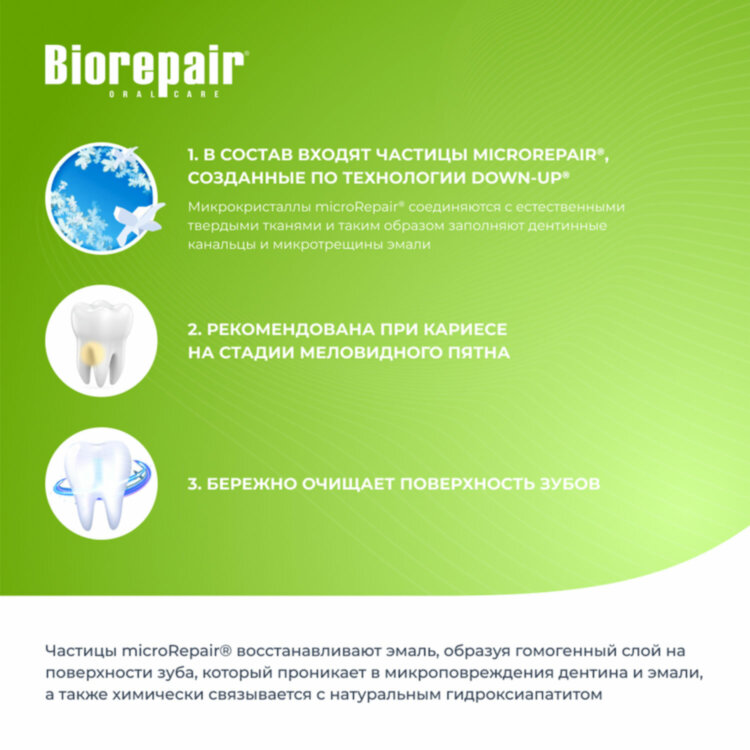 Biorepair®
ORAL CARE

1. В СОСТАВ ВХОДЯТ ЧАСТИЦЫ MICROREPAIR®, СОЗДАННЫЕ ПО ТЕХНОЛОГИИ DOWN-UP®

Микрокристаллы microRepair® соединяются с естественными твердыми тканями и таким образом заполняют дентинные канальцы и микротрещины эмали

2. РЕКОМЕНДОВАНА ПРИ КАРИЕСЕ НА СТАДИИ МЕЛОВИДНОГО ПЯТНА

3. БЕРЕЖНО ОЧИЩАЕТ ПОВЕРХНОСТЬ ЗУБОВ

Частицы microRepair® восстанавливают эмаль, образуя гомогенный слой на поверхности зуба, который проникает в микроповреждения дентина и эмали, а также химически связывается с натуральным гидроксиапатитом